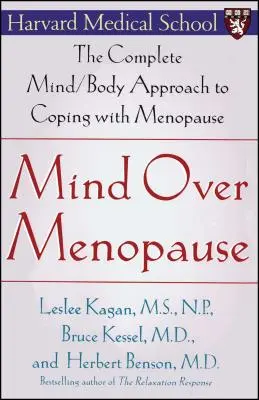 Harvard Medical School

The Complete Mind/Body Approach to Coping with Menopause

Mind Over Menopause

Leslee Kagan, M.S., N.P., Bruce Kessel, M.D., and Herbert Benson, M.D.

Bestselling author of The Relaxation Response